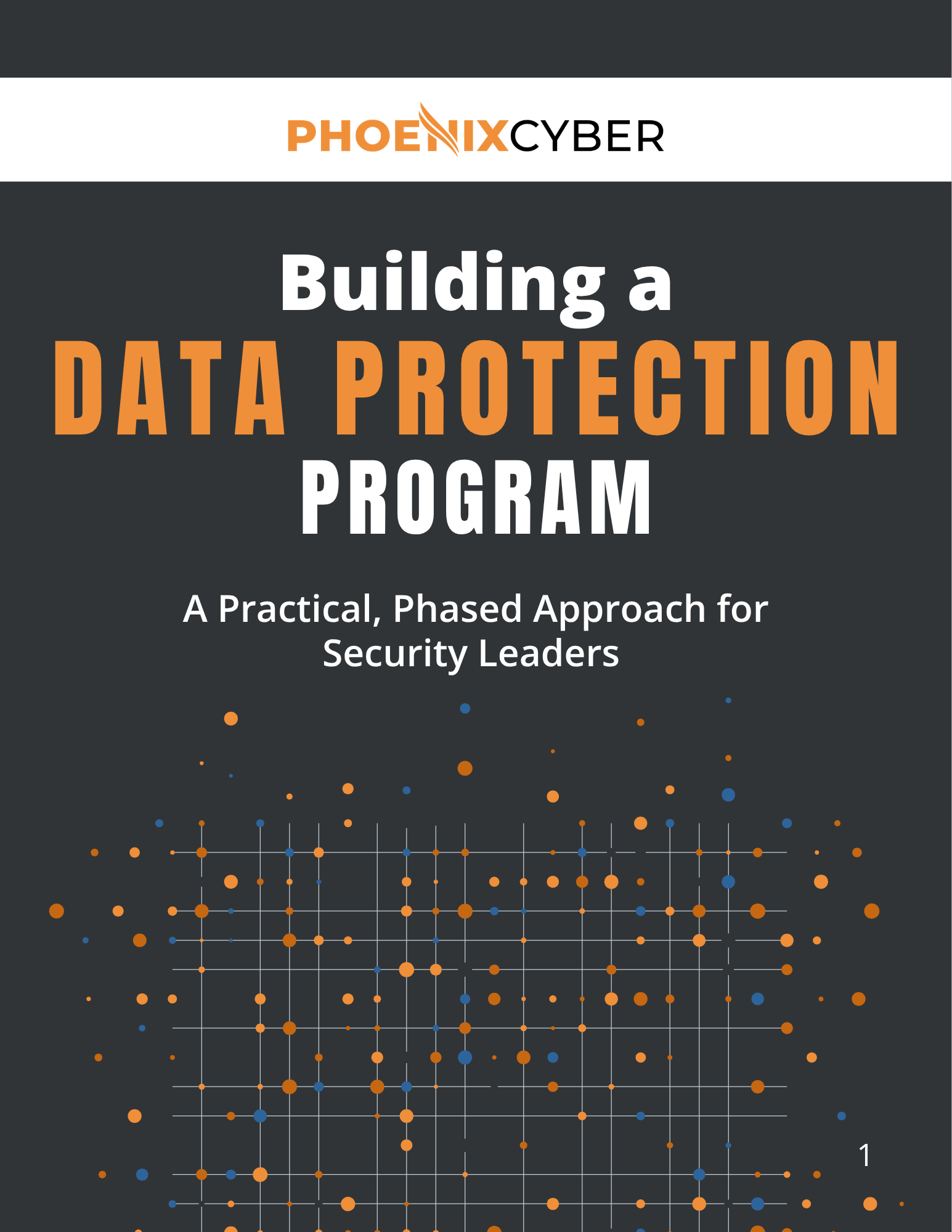 PHOENIXCYBER

Building a
DATA PROTECTION
PROGRAM

A Practical, Phased Approach for Security Leaders

1